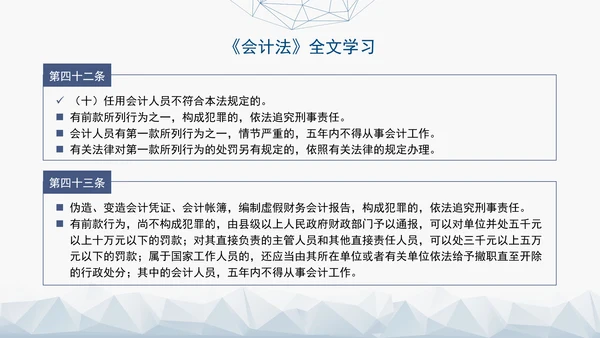 《会计法》全文学习

第四十二条

✓ （十）任用会计人员不符合本法规定的。
■ 有前款所列行为之一，构成犯罪的，依法追究刑事责任。
■ 会计人员有第一款所列行为之一，情节严重的，五年内不得从事会计工作。
■ 有关法律对第一款所列行为的处罚另有规定的，依照有关法律的规定办理。

第四十三条

■ 伪造、变造会计凭证、会计帐簿，编制虚假财务会计报告，构成犯罪的，依法追究刑事责任。
■ 有前款行为，尚不构成犯罪的，由县级以上人民政府财政部门予以通报，可以对单位并处五千元以上十万元以下的罚款；对其直接负责的主管人员和其他直接责任人员，可以处三千元以上五万元以下的罚款；属于国家工作人员的，还应当由其所在单位或者有关单位依法给予撤职直至开除的行政处分；其中的会计人员，五年内不得从事会计工作。